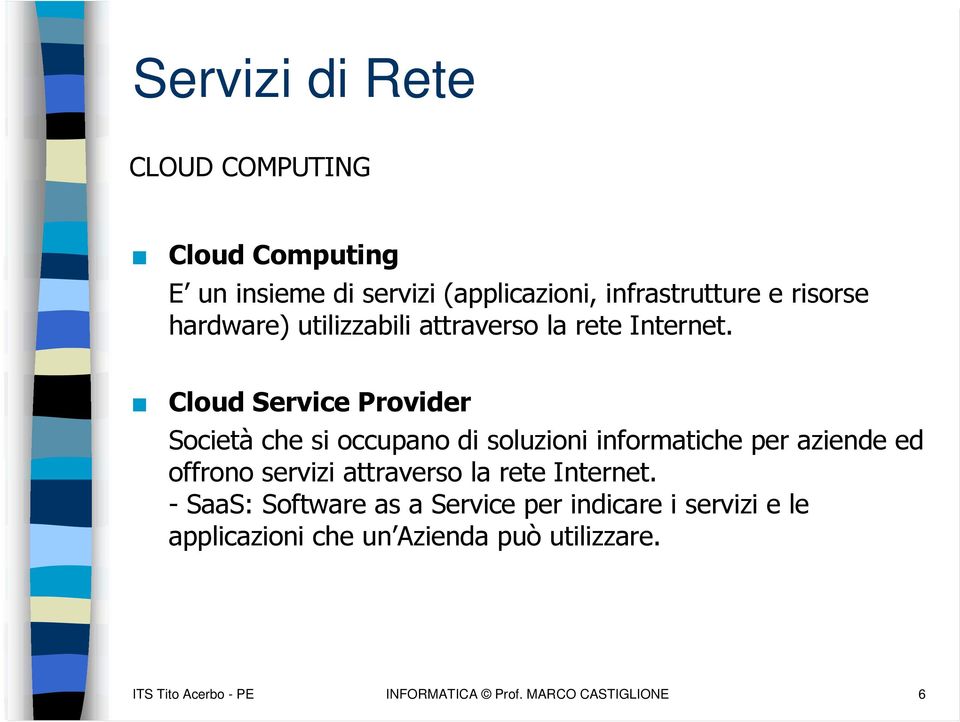 Servizi di Rete

CLOUD COMPUTING

Cloud Computing
E’ un insieme di servizi (applicazioni, infrastrutture e risorse hardware) utilizzabili attraverso la rete Internet.

Cloud Service Provider
Società che si occupano di soluzioni informatiche per aziende ed offrono servizi attraverso la rete Internet.
- SaaS: Software as a Service per indicare i servizi e le applicazioni che un’Azienda può utilizzare.

ITS Tito Acerbo - PE
INFORMATICA © Prof. MARCO CASTIGLIONE
6